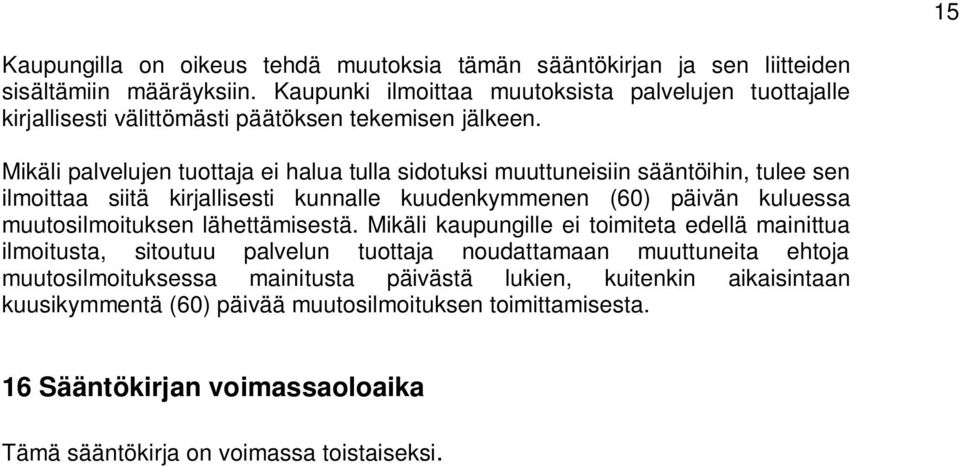 15

Kaupungilla on oikeus tehdä muutoksia tämän sääntökirjan ja sen liitteiden sisältämiin määräyksiin. Kaupunki ilmoittaa muutoksista palvelujen tuottajalle kirjallisesti välittömästi päätöksen tekemisen jälkeen.

Mikäli palvelujen tuottaja ei halua tulla sidotuksi muuttuneisiin sääntöihin, tulee sen ilmoittaa siitä kirjallisesti kunnalle kuudenkymmenen (60) päivän kuluessa muutosilmoituksen lähettämisestä. Mikäli kaupungille ei toimiteta edellä mainittua ilmoitusta, sitoutuu palvelun tuottaja noudattamaan muuttuneita ehtoja muutosilmoituksessa mainitusta päivästä lukien, kuitenkin aikaisintaan kuusikymmentä (60) päivää muutosilmoituksen toimittamisesta.

16 Sääntökirjan voimassaoloaika

Tämä sääntökirja on voimassa toistaiseksi.